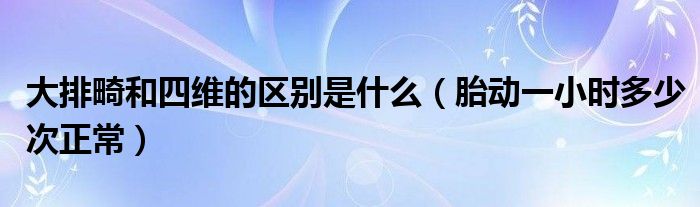 大排畸和四维的区别是什么（胎动一小时多少次正常）